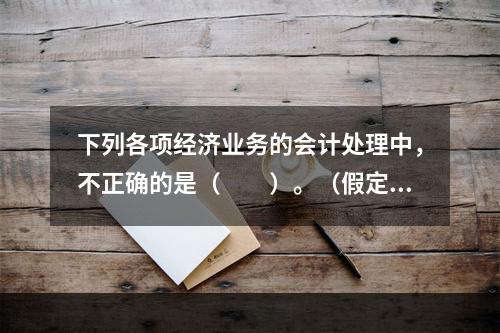 下列各项经济业务的会计处理中，不正确的是（　　）。（假定…